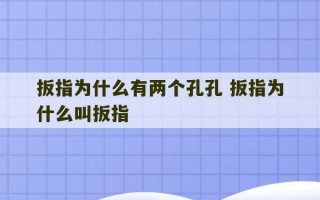 扳指为什么有两个孔孔 扳指为什么叫扳指